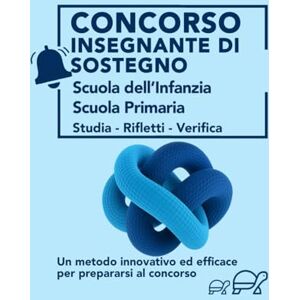 CONCORSO
INSEGNANTE DI SOSTEGNO

Scuola dell'Infanzia
Scuola Primaria
Studia - Rifletti - Verifica

Un metodo innovativo ed efficace per prepararsi al concorso